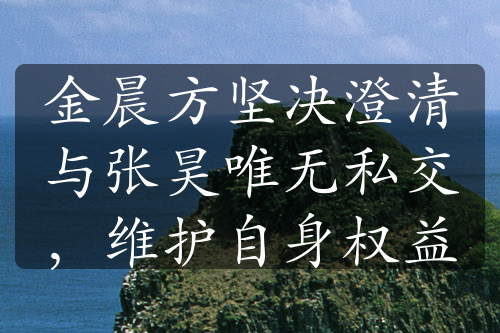 金晨方坚决澄清与张昊唯无私交，维护自身权益